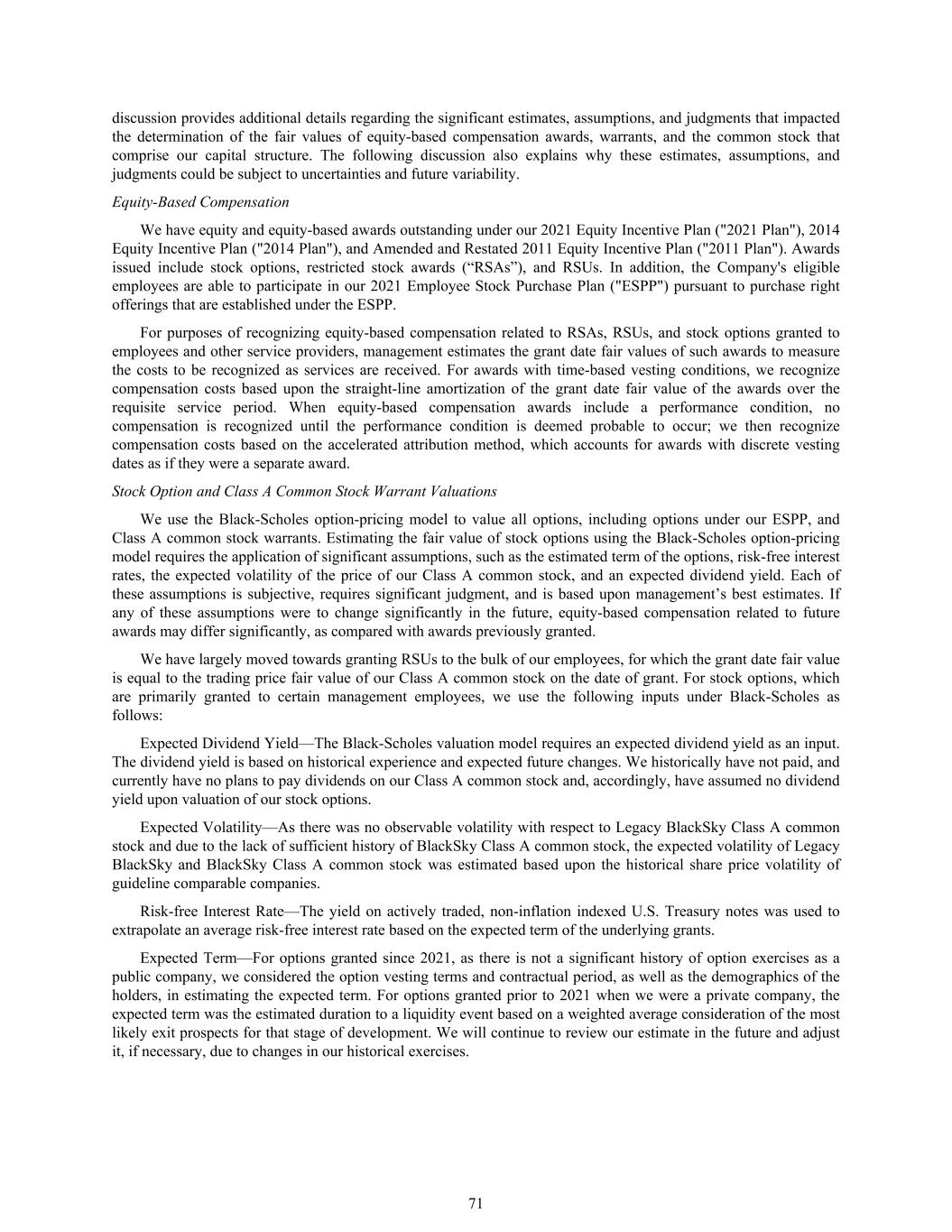 discussion provides additional details regarding the significant estimates, assumptions, and judgments that impacted the determination of the fair values of equity-based compensation awards, warrants, and the common stock that comprise our capital structure. The following discussion also explains why these estimates, assumptions, and judgments could be subject to uncertainties and future variability.

Equity-Based Compensation

We have equity and equity-based awards outstanding under our 2021 Equity Incentive Plan ("2021 Plan"), 2014 Equity Incentive Plan ("2014 Plan"), and Amended and Restated 2011 Equity Incentive Plan ("2011 Plan"). Awards issued include stock options, restricted stock awards (“RSAs”), and RSUs. In addition, the Company's eligible employees are able to participate in our 2021 Employee Stock Purchase Plan ("ESPP") pursuant to purchase right offerings that are established under the ESPP.

For purposes of recognizing equity-based compensation related to RSAs, RSUs, and stock options granted to employees and other service providers, management estimates the grant date fair values of such awards to measure the costs to be recognized as services are received. For awards with time-based vesting conditions, we recognize compensation costs based upon the straight-line amortization of the grant date fair value of the awards over the requisite service period. When equity-based compensation awards include a performance condition, no compensation is recognized until the performance condition is deemed probable to occur; we then recognize compensation costs based on the accelerated attribution method, which accounts for awards with discrete vesting dates as if they were a separate award.

Stock Option and Class A Common Stock Warrant Valuations

We use the Black-Scholes option-pricing model to value all options, including options under our ESPP, and Class A common stock warrants. Estimating the fair value of stock options using the Black-Scholes option-pricing model requires the application of significant assumptions, such as the estimated term of the options, risk-free interest rates, the expected volatility of the price of our Class A common stock, and an expected dividend yield. Each of these assumptions is subjective, requires significant judgment, and is based upon management’s best estimates. If any of these assumptions were to change significantly in the future, equity-based compensation related to future awards may differ significantly, as compared with awards previously granted.

We have largely moved towards granting RSUs to the bulk of our employees, for which the grant date fair value is equal to the trading price fair value of our Class A common stock on the date of grant. For stock options, which are primarily granted to certain management employees, we use the following inputs under Black-Scholes as follows:

Expected Dividend Yield—The Black-Scholes valuation model requires an expected dividend yield as an input. The dividend yield is based on historical experience and expected future changes. We historically have not paid, and currently have no plans to pay dividends on our Class A common stock and, accordingly, have assumed no dividend yield upon valuation of our stock options.

Expected Volatility—As there was no observable volatility with respect to Legacy BlackSky Class A common stock and due to the lack of sufficient history of BlackSky Class A common stock, the expected volatility of Legacy BlackSky and BlackSky Class A common stock was estimated based upon the historical share price volatility of guideline comparable companies.

Risk-free Interest Rate—The yield on actively traded, non-inflation indexed U.S. Treasury notes was used to extrapolate an average risk-free interest rate based on the expected term of the underlying grants.

Expected Term—For options granted since 2021, as there is not a significant history of option exercises as a public company, we considered the option vesting terms and contractual period, as well as the demographics of the holders, in estimating the expected term. For options granted prior to 2021 when we were a private company, the expected term was the estimated duration to a liquidity event based on a weighted average consideration of the most likely exit prospects for that stage of development. We will continue to review our estimate in the future and adjust it, if necessary, due to changes in our historical exercises.

71